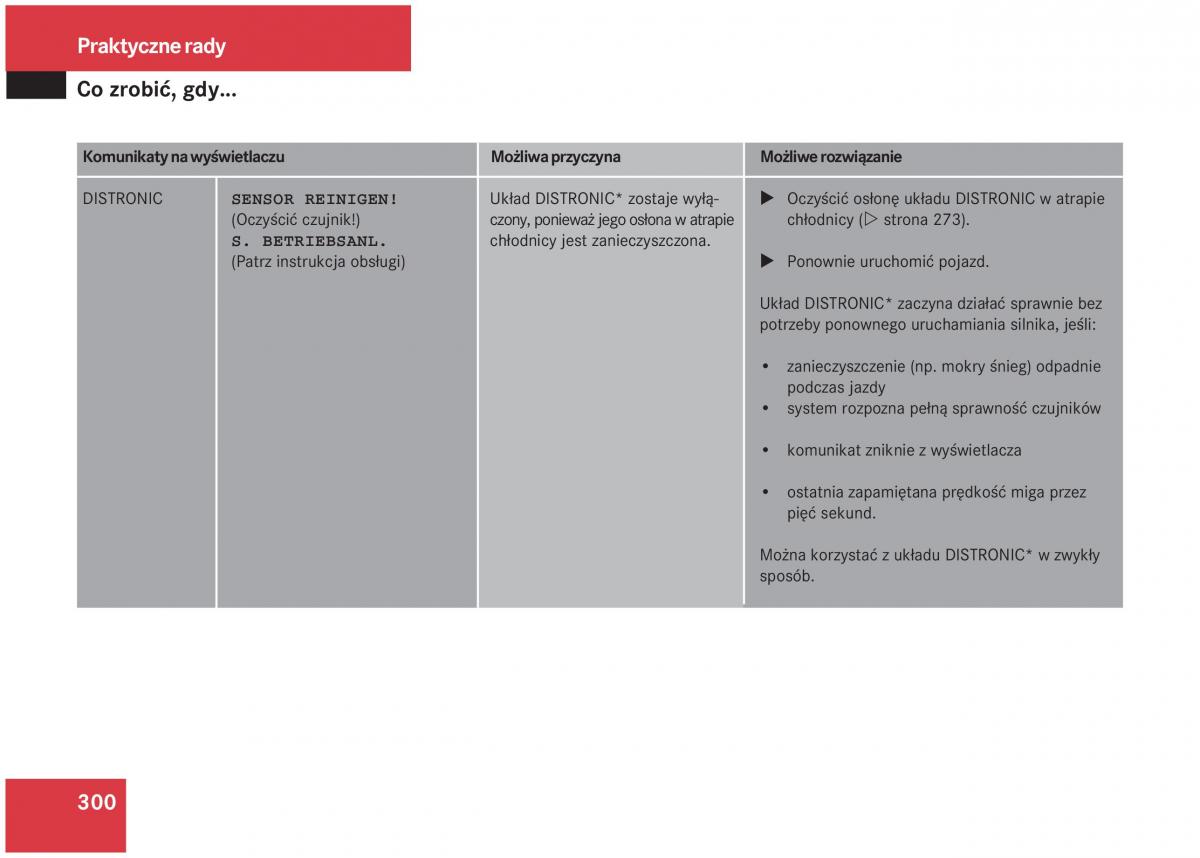 Praktyczne rady

Co zrobić, gdy...

| Komunikaty na wyświetlaczu | | Możliwa przyczyna | Możliwe rozwiązanie |
|---|---|---|---|
| DISTRONIC | SENSOR REINIGEN! (Oczyścić czujnik!) S. BETRIEBSANL. (Patrz instrukcja obsługi) | Układ DISTRONIC* zostaje wyłączony, ponieważ jego osłona w atrapie chłodnicy jest zanieczyszczona. | ▶ Oczyścić osłonę układu DISTRONIC w atrapie chłodnicy (▷ strona 273). ▶ Ponownie uruchomić pojazd. Układ DISTRONIC* zaczyna działać sprawnie bez potrzeby ponownego uruchamiania silnika, jeśli: • zanieczyszczenie (np. mokry śnieg) odpadnie podczas jazdy • system rozpozna pełną sprawność czujników • komunikat zniknie z wyświetlacza • ostatnia zapamiętana prędkość miga przez pięć sekund. Można korzystać z układu DISTRONIC* w zwykły sposób. |

300